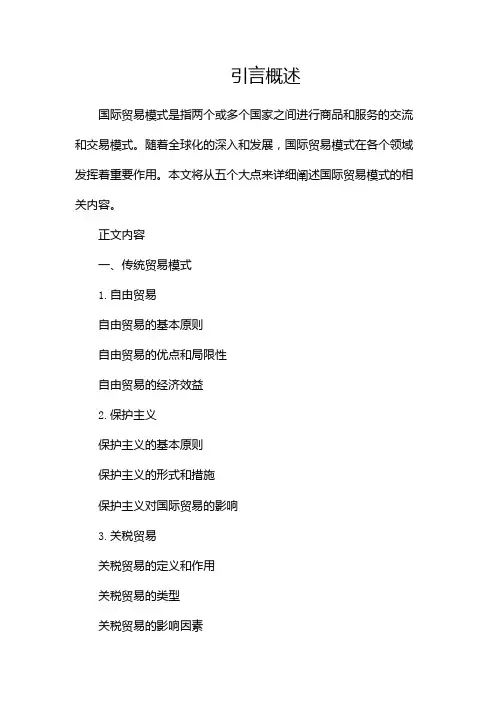 引言概述

国际贸易模式是指两个或多个国家之间进行商品和服务的交流和交易模式。随着全球化的深入和发展，国际贸易模式在各个领域发挥着重要作用。本文将从五个大点来详细阐述国际贸易模式的相关内容。

正文内容

一、传统贸易模式

1. 自由贸易

自由贸易的基本原则

自由贸易的优点和局限性

自由贸易的经济效益

2. 保护主义

保护主义的基本原则

保护主义的形式和措施

保护主义对国际贸易的影响

3. 关税贸易

关税贸易的定义和作用

关税贸易的类型

关税贸易的影响因素